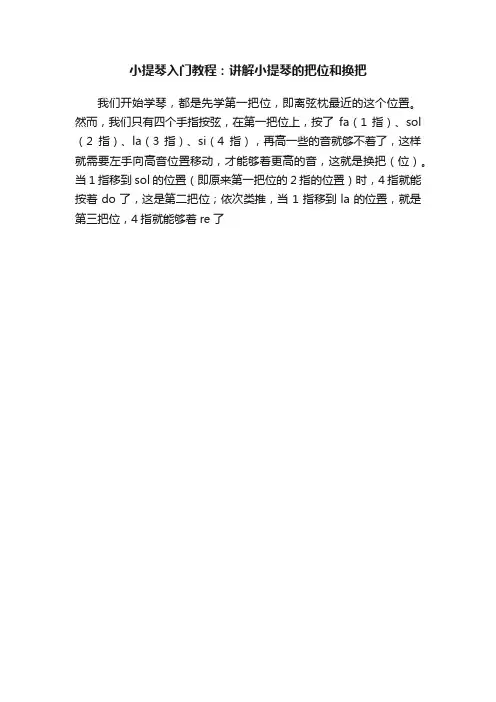 小提琴入门教程：讲解小提琴的把位和换把

我们开始学琴，都是先学第一把位，即离弦枕最近的这个位置。然而，我们只有四个手指按弦，在第一把位上，按了 fa（1 指）、sol（2 指）、la（3 指）、si（4 指），再高一些的音就够不着了，这样就需要左手向高音位置移动，才能够着更高的音，这就是换把（位）。当 1 指移到 sol 的位置（即原来第一把位的 2 指的位置）时，4 指就能按着 do 了，这是第二把位；依次类推，当 1 指移到 la 的位置，就是第三把位，4 指就能够着 re 了